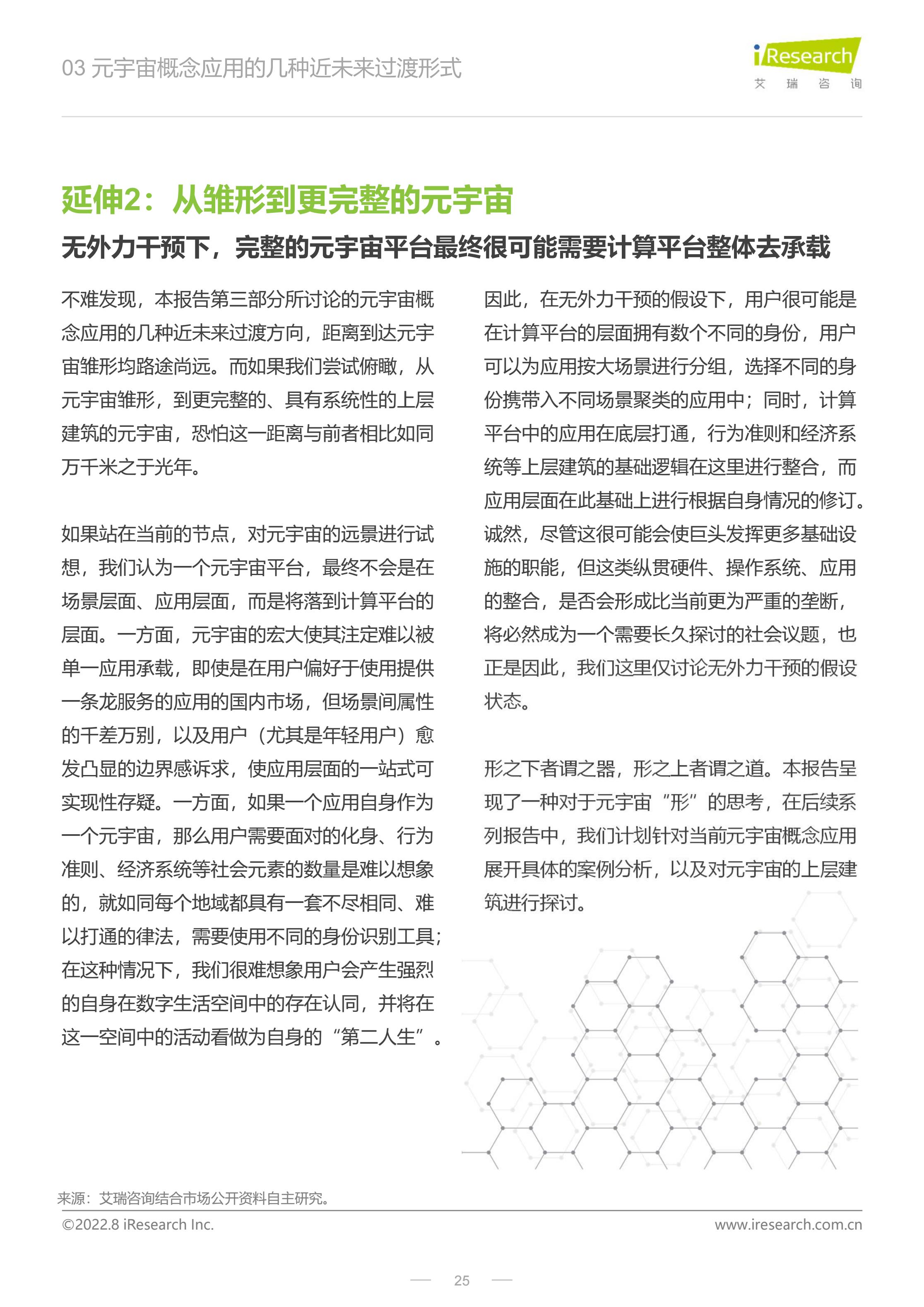 03 元宇宙概念应用的几种近未来过渡形式

iResearch
艾 瑞 咨 询

延伸2：从雏形到更完整的元宇宙

无外力干预下，完整的元宇宙平台最终很可能需要计算平台整体去承载

不难发现，本报告第三部分所讨论的元宇宙概念应用的几种近未来过渡方向，距离到达元宇宙雏形均路途尚远。而如果我们尝试俯瞰，从元宇宙雏形，到更完整的、具有系统性的上层建筑的元宇宙，恐怕这一距离与前者相比如同万千米之于光年。

如果站在当前的节点，对元宇宙的远景进行试想，我们认为一个元宇宙平台，最终不会是在场景层面、应用层面，而是将落到计算平台的层面。一方面，元宇宙的宏大使其注定难以被单一应用承载，即使是在用户偏好于使用提供一条龙服务的应用的国内市场，但场景间属性的千差万别，以及用户（尤其是年轻用户）愈发凸显的边界感诉求，使应用层面的一站式可实现性存疑。一方面，如果一个应用自身作为一个元宇宙，那么用户需要面对的化身、行为准则、经济系统等社会元素的数量是难以想象的，就如同每个地域都具有一套不尽相同、难以打通的律法，需要使用不同的身份识别工具；在这种情况下，我们很难想象用户会产生强烈的自身在数字生活空间中的存在认同，并将在这一空间中的活动看做为自身的“第二人生”。

因此，在无外力干预的假设下，用户很可能是在计算平台的层面拥有数个不同的身份，用户可以为应用按大场景进行分组，选择不同的身份携带入不同场景聚类的应用中；同时，计算平台中的应用在底层打通，行为准则和经济系统等上层建筑的基础逻辑在这里进行整合，而应用层面在此基础上进行根据自身情况的修订。诚然，尽管这很可能会使巨头发挥更多基础设施的职能，但这类纵贯硬件、操作系统、应用的整合，是否会形成比当前更为严重的垄断，将必然成为一个需要长久探讨的社会议题，也正是因此，我们这里仅讨论无外力干预的假设状态。

形之下者谓之器，形之上者谓之道。本报告呈现了一种对于元宇宙“形”的思考，在后续系列报告中，我们计划针对当前元宇宙概念应用展开具体的案例分析，以及对元宇宙的上层建筑进行探讨。

来源：艾瑞咨询结合市场公开资料自主研究。

©2022.8 iResearch Inc.
www.iresearch.com.cn

25